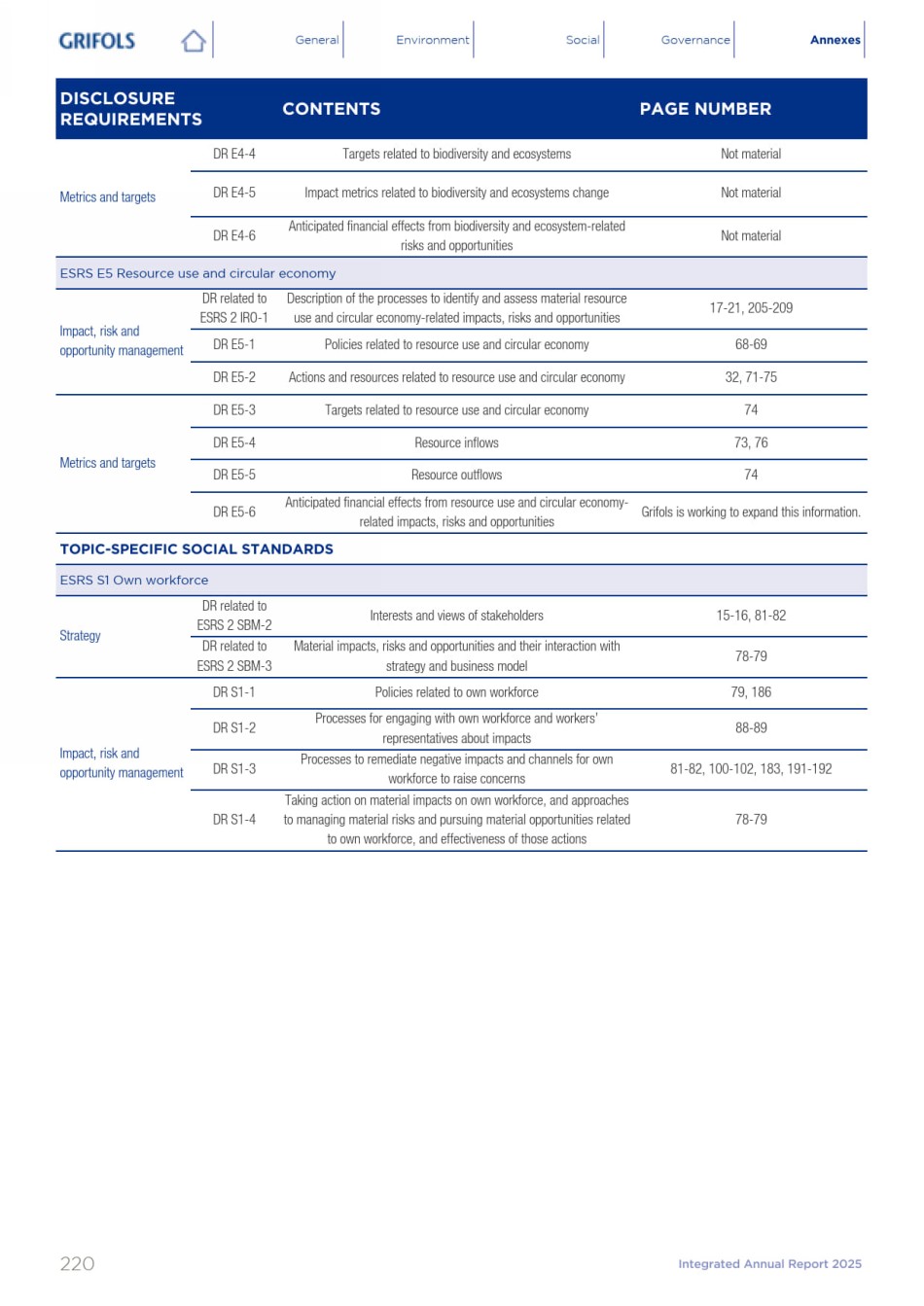 GRIFOLS General Environment Social Governance Annexes

| DISCLOSURE REQUIREMENTS | | CONTENTS | PAGE NUMBER |
|---|---|---|---|
| Metrics and targets | DR E4-4 | Targets related to biodiversity and ecosystems | Not material |
| | DR E4-5 | Impact metrics related to biodiversity and ecosystems change | Not material |
| | DR E4-6 | Anticipated financial effects from biodiversity and ecosystem-related risks and opportunities | Not material |
| ESRS E5 Resource use and circular economy | | | |
| Impact, risk and opportunity management | DR related to ESRS 2 IRO-1 | Description of the processes to identify and assess material resource use and circular economy-related impacts, risks and opportunities | 17-21, 205-209 |
| | DR E5-1 | Policies related to resource use and circular economy | 68-69 |
| | DR E5-2 | Actions and resources related to resource use and circular economy | 32, 71-75 |
| Metrics and targets | DR E5-3 | Targets related to resource use and circular economy | 74 |
| | DR E5-4 | Resource inflows | 73, 76 |
| | DR E5-5 | Resource outflows | 74 |
| | DR E5-6 | Anticipated financial effects from resource use and circular economy-related impacts, risks and opportunities | Grifols is working to expand this information. |
| TOPIC-SPECIFIC SOCIAL STANDARDS | | | |
| ESRS S1 Own workforce | | | |
| Strategy | DR related to ESRS 2 SBM-2 | Interests and views of stakeholders | 15-16, 81-82 |
| | DR related to ESRS 2 SBM-3 | Material impacts, risks and opportunities and their interaction with strategy and business model | 78-79 |
| Impact, risk and opportunity management | DR S1-1 | Policies related to own workforce | 79, 186 |
| | DR S1-2 | Processes for engaging with own workforce and workers' representatives about impacts | 88-89 |
| | DR S1-3 | Processes to remediate negative impacts and channels for own workforce to raise concerns | 81-82, 100-102, 183, 191-192 |
| | DR S1-4 | Taking action on material impacts on own workforce, and approaches to managing material risks and pursuing material opportunities related to own workforce, and effectiveness of those actions | 78-79 |

220 Integrated Annual Report 2025